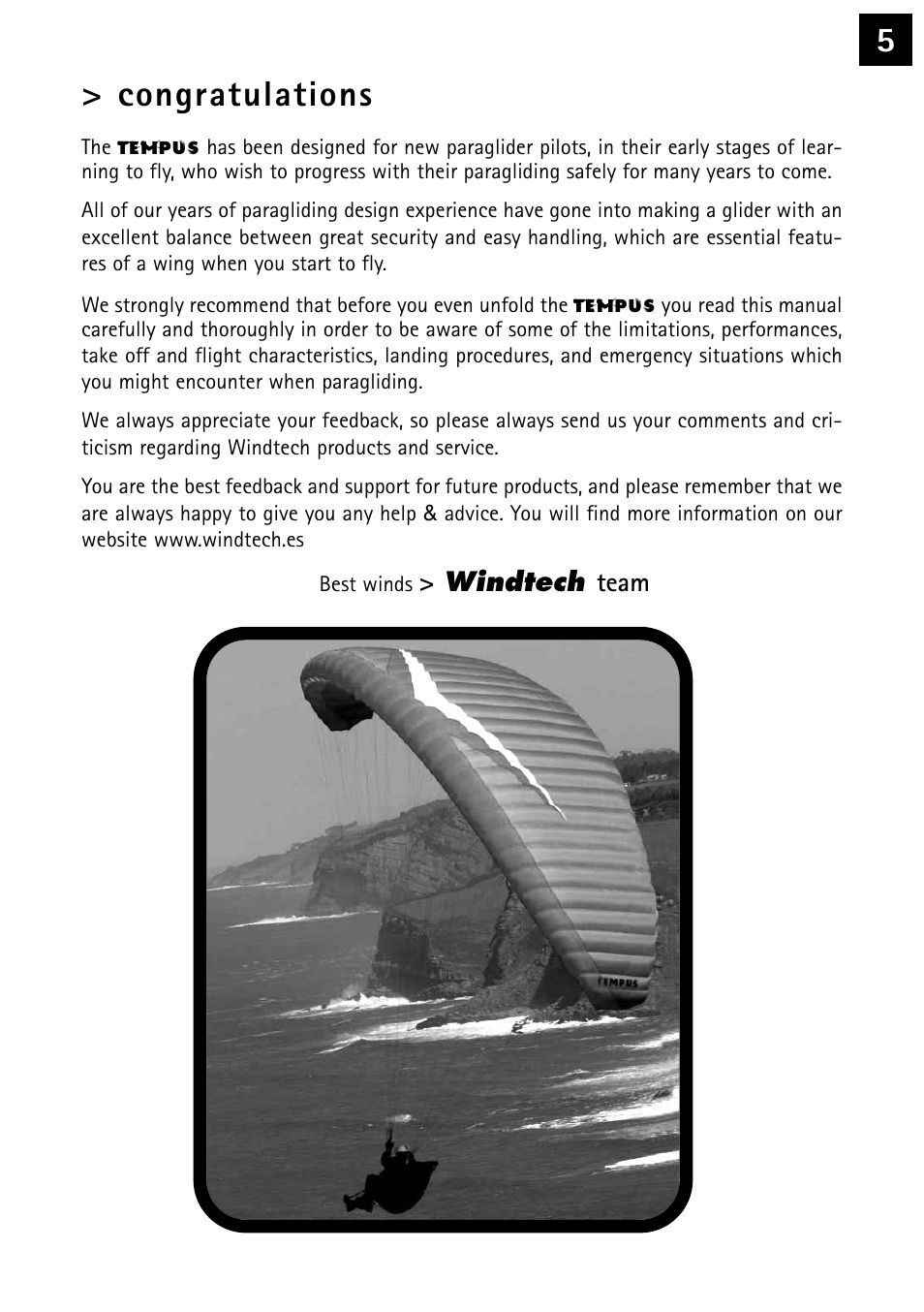 5

> congratulations

The TEMPUS has been designed for new paraglider pilots, in their early stages of learning to fly, who wish to progress with their paragliding safely for many years to come.

All of our years of paragliding design experience have gone into making a glider with an excellent balance between great security and easy handling, which are essential features of a wing when you start to fly.

We strongly recommend that before you even unfold the TEMPUS you read this manual carefully and thoroughly in order to be aware of some of the limitations, performances, take off and flight characteristics, landing procedures, and emergency situations which you might encounter when paragliding.

We always appreciate your feedback, so please always send us your comments and criticism regarding Windtech products and service.

You are the best feedback and support for future products, and please remember that we are always happy to give you any help & advice. You will find more information on our website www.windtech.es

Best winds > Windtech team

TEMPUS